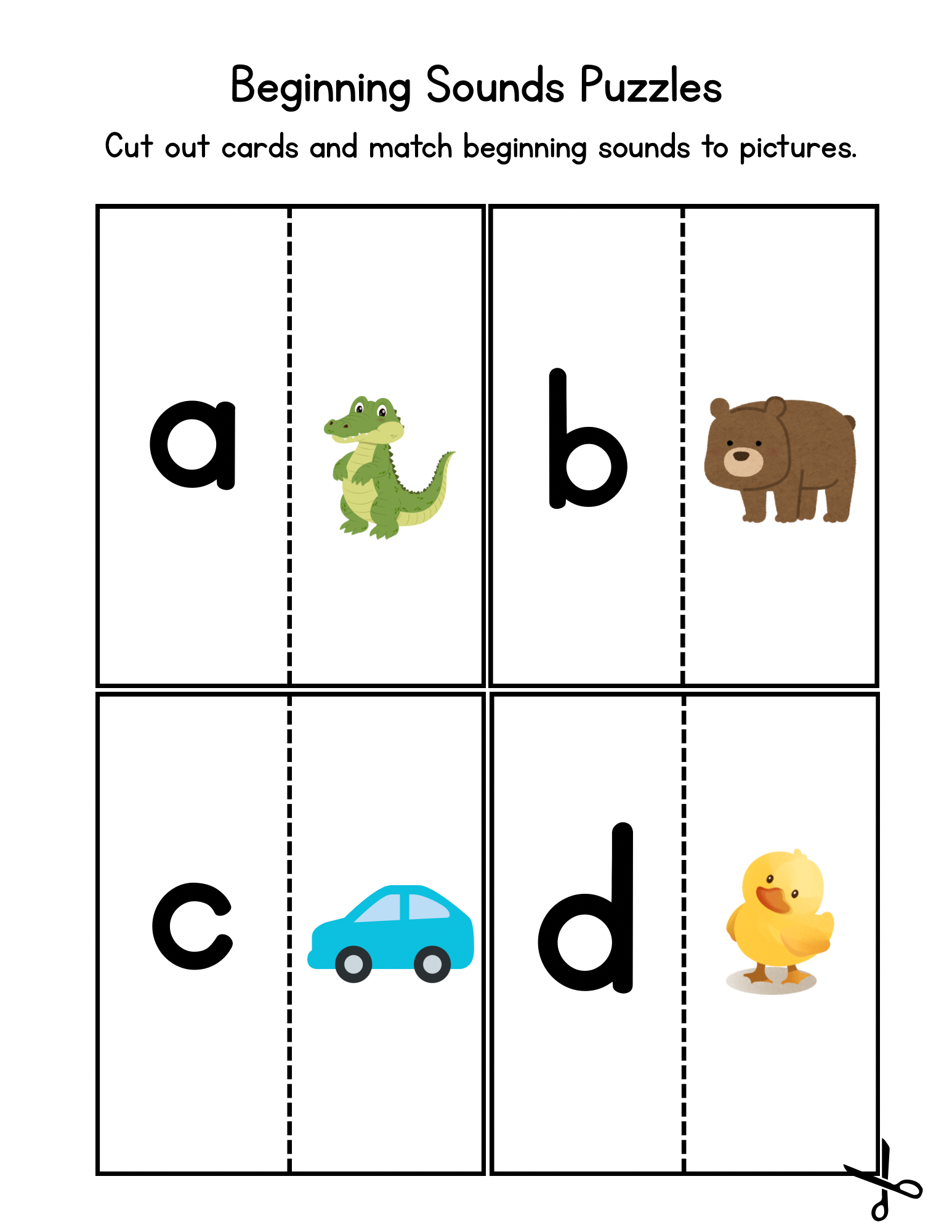 Beginning Sounds Puzzles

Cut out cards and match beginning sounds to pictures.

a

b

c

d